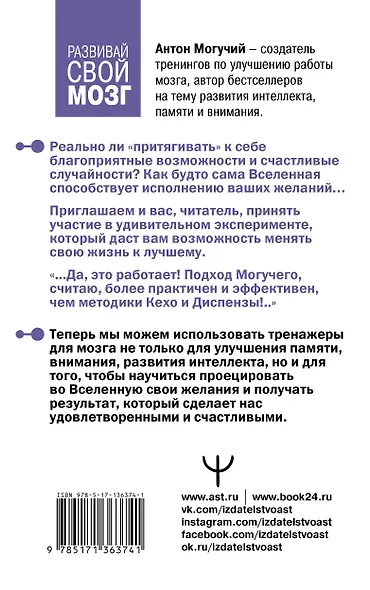 РАЗВИВАЙ СВОЙ МОЗГ

Антон Могучий – создатель тренингов по улучшению работы мозга, автор бестселлеров на тему развития интеллекта, памяти и внимания.

Реально ли «притягивать» к себе благоприятные возможности и счастливые случайности? Как будто сама Вселенная способствует исполнению ваших желаний…

Приглашаем и вас, читатель, принять участие в удивительном эксперименте, который даст вам возможность менять свою жизнь к лучшему.

«…Да, это работает! Подход Могучего, считаю, более практичен и эффективен, чем методики Кехо и Диспензы!..»

Теперь мы можем использовать тренажеры для мозга не только для улучшения памяти, внимания, развития интеллекта, но и для того, чтобы научиться проецировать во Вселенную свои желания и получать результат, который сделает нас удовлетворенными и счастливыми.

ISBN 978-5-17-136374-1

9 785171 363741

www.ast.ru | www.book24.ru
vk.com/izdatelstvoast
instagram.com/izdatelstvoast
facebook.com/izdatelstvoast
ok.ru/izdatelstvoast